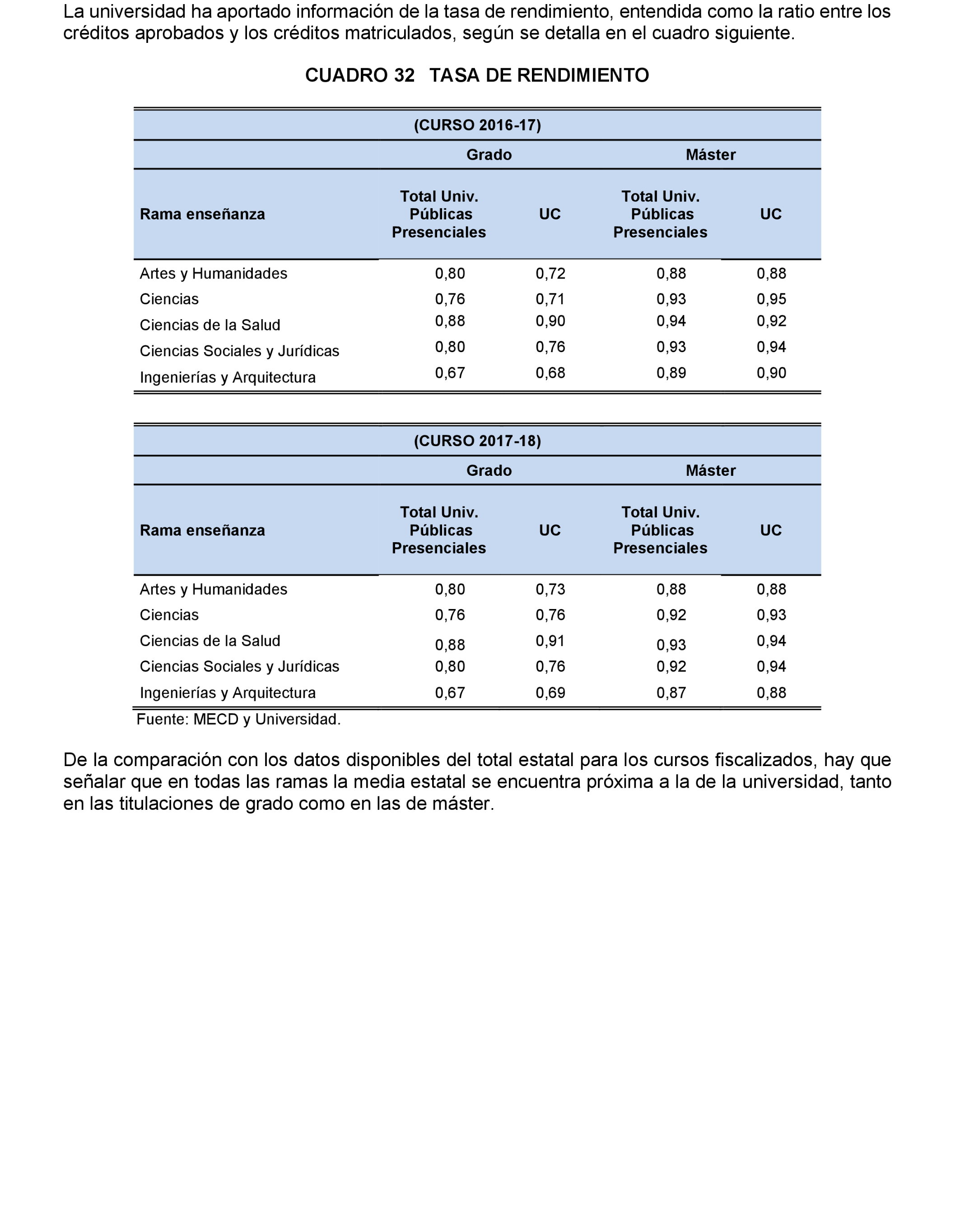 La universidad ha aportado información de la tasa de rendimiento, entendida como la ratio entre los créditos aprobados y los créditos matriculados, según se detalla en el cuadro siguiente.

CUADRO 32 TASA DE RENDIMIENTO

(CURSO 2016-17)

| | Grado | | Máster | |
|---|---|---|---|---|
| Rama enseñanza | Total Univ. Públicas Presenciales | UC | Total Univ. Públicas Presenciales | UC |
| Artes y Humanidades | 0,80 | 0,72 | 0,88 | 0,88 |
| Ciencias | 0,76 | 0,71 | 0,93 | 0,95 |
| Ciencias de la Salud | 0,88 | 0,90 | 0,94 | 0,92 |
| Ciencias Sociales y Jurídicas | 0,80 | 0,76 | 0,93 | 0,94 |
| Ingenierías y Arquitectura | 0,67 | 0,68 | 0,89 | 0,90 |

(CURSO 2017-18)

| | Grado | | Máster | |
|---|---|---|---|---|
| Rama enseñanza | Total Univ. Públicas Presenciales | UC | Total Univ. Públicas Presenciales | UC |
| Artes y Humanidades | 0,80 | 0,73 | 0,88 | 0,88 |
| Ciencias | 0,76 | 0,76 | 0,92 | 0,93 |
| Ciencias de la Salud | 0,88 | 0,91 | 0,93 | 0,94 |
| Ciencias Sociales y Jurídicas | 0,80 | 0,76 | 0,92 | 0,94 |
| Ingenierías y Arquitectura | 0,67 | 0,69 | 0,87 | 0,88 |

Fuente: MECD y Universidad.

De la comparación con los datos disponibles del total estatal para los cursos fiscalizados, hay que señalar que en todas las ramas la media estatal se encuentra próxima a la de la universidad, tanto en las titulaciones de grado como en las de máster.